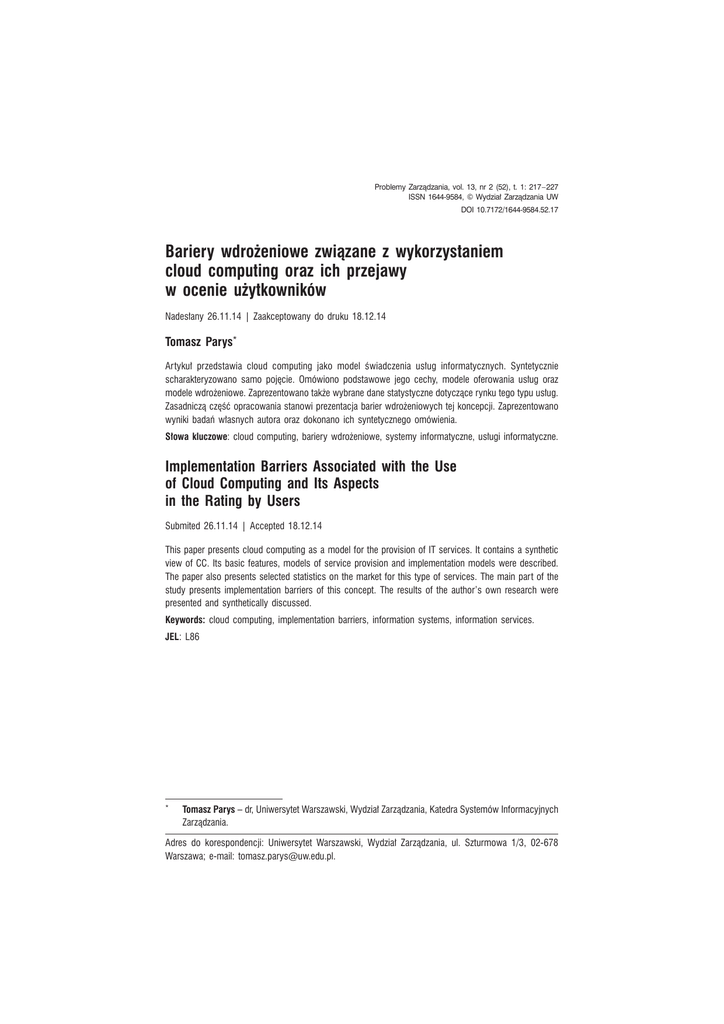 Problemy Zarządzania, vol. 13, nr 2 (52), t. 1: 217–227
ISSN 1644-9584, © Wydział Zarządzania UW
DOI 10.7172/1644-9584.52.17

Bariery wdrożeniowe związane z wykorzystaniem cloud computing oraz ich przejawy w ocenie użytkowników

Nadesłany 26.11.14 | Zaakceptowany do druku 18.12.14

Tomasz Parys*

Artykuł przedstawia cloud computing jako model świadczenia usług informatycznych. Syntetycznie scharakteryzowano samo pojęcie. Omówiono podstawowe jego cechy, modele oferowania usług oraz modele wdrożeniowe. Zaprezentowano także wybrane dane statystyczne dotyczące rynku tego typu usług. Zasadniczą część opracowania stanowi prezentacja barier wdrożeniowych tej koncepcji. Zaprezentowano wyniki badań własnych autora oraz dokonano ich syntetycznego omówienia.

Słowa kluczowe: cloud computing, bariery wdrożeniowe, systemy informatyczne, usługi informatyczne.

Implementation Barriers Associated with the Use of Cloud Computing and Its Aspects in the Rating by Users

Submited 26.11.14 | Accepted 18.12.14

This paper presents cloud computing as a model for the provision of IT services. It contains a synthetic view of CC. Its basic features, models of service provision and implementation models were described. The paper also presents selected statistics on the market for this type of services. The main part of the study presents implementation barriers of this concept. The results of the author's own research were presented and synthetically discussed.

Keywords: cloud computing, implementation barriers, information systems, information services.

JEL: L86

* Tomasz Parys – dr, Uniwersytet Warszawski, Wydział Zarządzania, Katedra Systemów Informacyjnych Zarządzania.

Adres do korespondencji: Uniwersytet Warszawski, Wydział Zarządzania, ul. Szturmowa 1/3, 02-678 Warszawa; e-mail: tomasz.parys@uw.edu.pl.